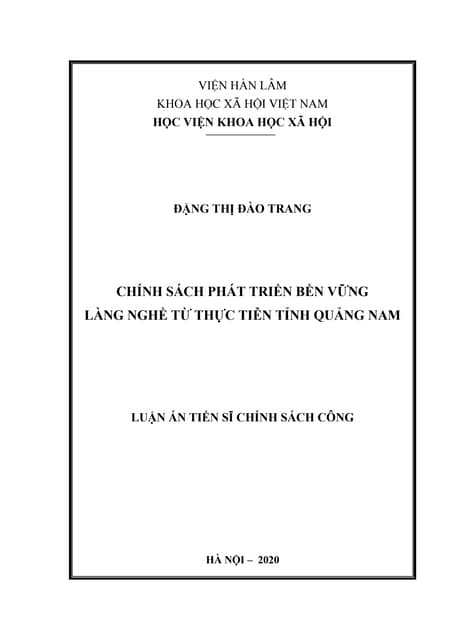 VIỆN HÀN LÂM
KHOA HỌC XÃ HỘI VIỆT NAM
HỌC VIỆN KHOA HỌC XÃ HỘI

ĐẶNG THỊ ĐÀO TRANG

CHÍNH SÁCH PHÁT TRIỂN BỀN VỮNG
LÀNG NGHỀ TỪ THỰC TIỄN TỈNH QUẢNG NAM

LUẬN ÁN TIẾN SĨ CHÍNH SÁCH CÔNG

HÀ NỘI – 2020